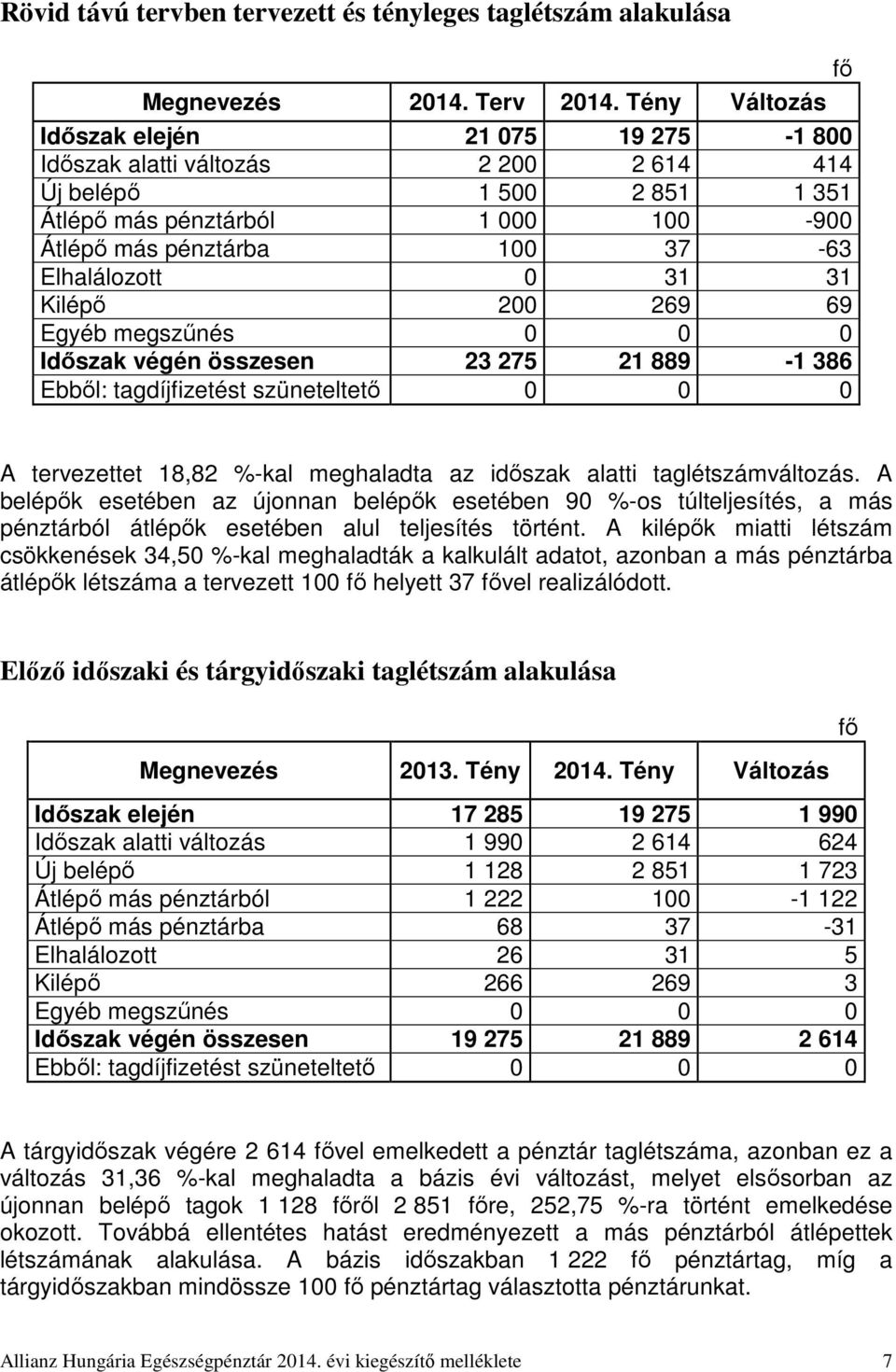 Rövid távú tervben tervezett és tényleges taglétszám alakulása

fő

| Megnevezés | 2014. Terv | 2014. Tény | Változás |
|---|---|---|---|
| Időszak elején | 21 075 | 19 275 | -1 800 |
| Időszak alatti változás | 2 200 | 2 614 | 414 |
| Új belépő | 1 500 | 2 851 | 1 351 |
| Átlépő más pénztárból | 1 000 | 100 | -900 |
| Átlépő más pénztárba | 100 | 37 | -63 |
| Elhalálozott | 0 | 31 | 31 |
| Kilépő | 200 | 269 | 69 |
| Egyéb megszűnés | 0 | 0 | 0 |
| Időszak végén összesen | 23 275 | 21 889 | -1 386 |
| Ebből: tagdíjfizetést szüneteltető | 0 | 0 | 0 |

A tervezettet 18,82 %-kal meghaladta az időszak alatti taglétszámváltozás. A belépők esetében az újonnan belépők esetében 90 %-os túlteljesítés, a más pénztárból átlépők esetében alul teljesítés történt. A kilépők miatti létszám csökkenések 34,50 %-kal meghaladták a kalkulált adatot, azonban a más pénztárba átlépők létszáma a tervezett 100 fő helyett 37 fővel realizálódott.

Előző időszaki és tárgyidőszaki taglétszám alakulása

fő

| Megnevezés | 2013. Tény | 2014. Tény | Változás |
|---|---|---|---|
| Időszak elején | 17 285 | 19 275 | 1 990 |
| Időszak alatti változás | 1 990 | 2 614 | 624 |
| Új belépő | 1 128 | 2 851 | 1 723 |
| Átlépő más pénztárból | 1 222 | 100 | -1 122 |
| Átlépő más pénztárba | 68 | 37 | -31 |
| Elhalálozott | 26 | 31 | 5 |
| Kilépő | 266 | 269 | 3 |
| Egyéb megszűnés | 0 | 0 | 0 |
| Időszak végén összesen | 19 275 | 21 889 | 2 614 |
| Ebből: tagdíjfizetést szüneteltető | 0 | 0 | 0 |

A tárgyidőszak végére 2 614 fővel emelkedett a pénztár taglétszáma, azonban ez a változás 31,36 %-kal meghaladta a bázis évi változást, melyet elsősorban az újonnan belépő tagok 1 128 főről 2 851 főre, 252,75 %-ra történt emelkedése okozott. Továbbá ellentétes hatást eredményezett a más pénztárból átlépettek létszámának alakulása. A bázis időszakban 1 222 fő pénztártag, míg a tárgyidőszakban mindössze 100 fő pénztártag választotta pénztárunkat.

Allianz Hungária Egészségpénztár 2014. évi kiegészítő melléklete 7